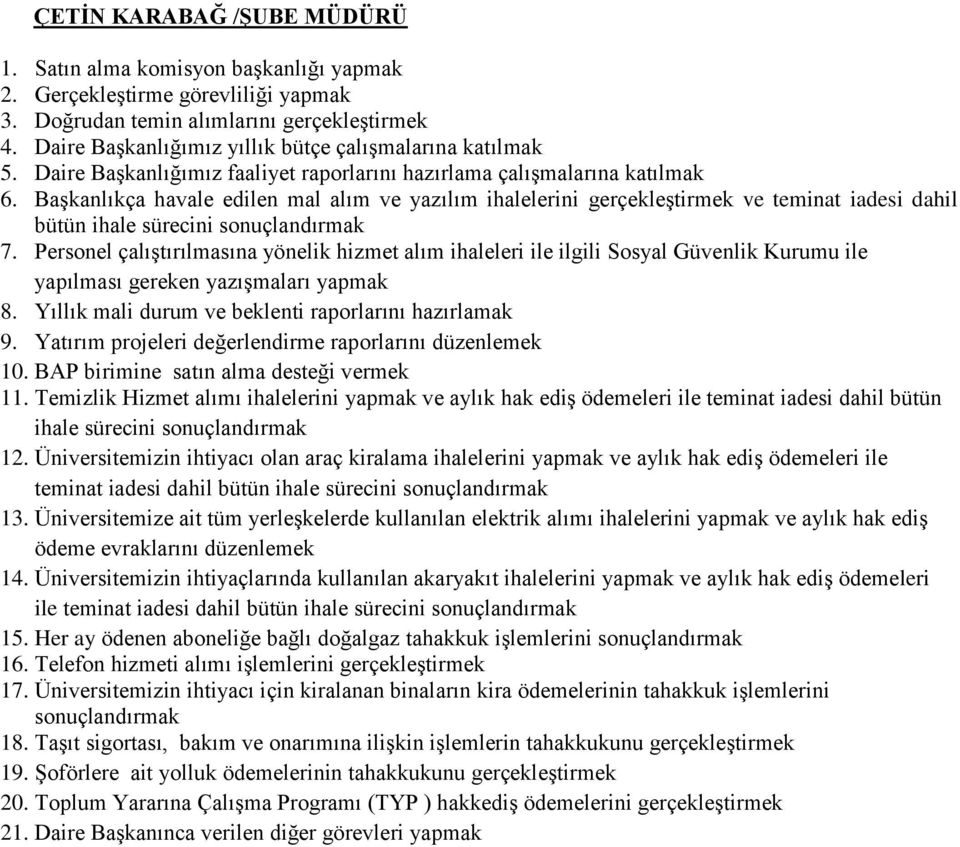 ÇETİN KARABAĞ /ŞUBE MÜDÜRÜ

1. Satın alma komisyon başkanlığı yapmak
2. Gerçekleştirme görevliliği yapmak
3. Doğrudan temin alımlarını gerçekleştirmek
4. Daire Başkanlığımız yıllık bütçe çalışmalarına katılmak
5. Daire Başkanlığımız faaliyet raporlarını hazırlama çalışmalarına katılmak
6. Başkanlıkça havale edilen mal alım ve yazılım ihalelerini gerçekleştirmek ve teminat iadesi dahil bütün ihale sürecini sonuçlandırmak
7. Personel çalıştırılmasına yönelik hizmet alım ihaleleri ile ilgili Sosyal Güvenlik Kurumu ile yapılması gereken yazışmaları yapmak
8. Yıllık mali durum ve beklenti raporlarını hazırlamak
9. Yatırım projeleri değerlendirme raporlarını düzenlemek
10. BAP birimine satın alma desteği vermek
11. Temizlik Hizmet alımı ihalelerini yapmak ve aylık hak ediş ödemeleri ile teminat iadesi dahil bütün ihale sürecini sonuçlandırmak
12. Üniversitemizin ihtiyacı olan araç kiralama ihalelerini yapmak ve aylık hak ediş ödemeleri ile teminat iadesi dahil bütün ihale sürecini sonuçlandırmak
13. Üniversitemize ait tüm yerleşkelerde kullanılan elektrik alımı ihalelerini yapmak ve aylık hak ediş ödeme evraklarını düzenlemek
14. Üniversitemizin ihtiyaçlarında kullanılan akaryakıt ihalelerini yapmak ve aylık hak ediş ödemeleri ile teminat iadesi dahil bütün ihale sürecini sonuçlandırmak
15. Her ay ödenen aboneliğe bağlı doğalgaz tahakkuk işlemlerini sonuçlandırmak
16. Telefon hizmeti alımı işlemlerini gerçekleştirmek
17. Üniversitemizin ihtiyacı için kiralanan binaların kira ödemelerinin tahakkuk işlemlerini sonuçlandırmak
18. Taşıt sigortası, bakım ve onarımına ilişkin işlemlerin tahakkukunu gerçekleştirmek
19. Şoförlere ait yolluk ödemelerinin tahakkukunu gerçekleştirmek
20. Toplum Yararına Çalışma Programı (TYP ) hakkediş ödemelerini gerçekleştirmek
21. Daire Başkanınca verilen diğer görevleri yapmak